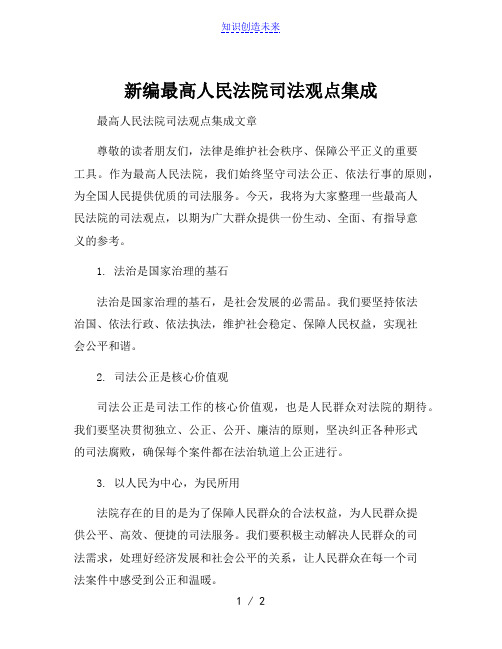 知识创造未来

新编最高人民法院司法观点集成

最高人民法院司法观点集成文章

尊敬的读者朋友们，法律是维护社会秩序、保障公平正义的重要工具。作为最高人民法院，我们始终坚守司法公正、依法行事的原则，为全国人民提供优质的司法服务。今天，我将为大家整理一些最高人民法院的司法观点，以期为广大群众提供一份生动、全面、有指导意义的参考。

1. 法治是国家治理的基石

法治是国家治理的基石，是社会发展的必需品。我们要坚持依法治国、依法行政、依法执法，维护社会稳定、保障人民权益，实现社会公平和谐。

2. 司法公正是核心价值观

司法公正是司法工作的核心价值观，也是人民群众对法院的期待。我们要坚决贯彻独立、公正、公开、廉洁的原则，坚决纠正各种形式的司法腐败，确保每个案件都在法治轨道上公正进行。

3. 以人民为中心，为民所用

法院存在的目的是为了保障人民群众的合法权益，为人民群众提供公平、高效、便捷的司法服务。我们要积极主动解决人民群众的司法需求，处理好经济发展和社会公平的关系，让人民群众在每一个司法案件中感受到公正和温暖。

1 / 2